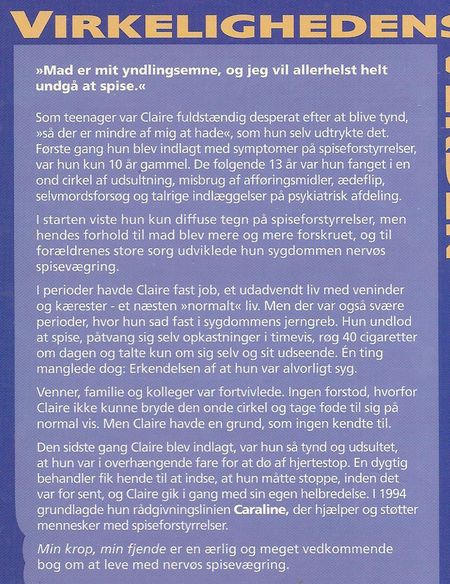 VIRKELIGHEDENS

»Mad er mit yndlingsemne, og jeg vil allerhelst helt undgå at spise.«

Som teenager var Claire fuldstændig desperat efter at blive tynd, »så der er mindre af mig at hade«, som hun selv udtrykte det. Første gang hun blev indlagt med symptomer på spiseforstyrrelser, var hun kun 10 år gammel. De følgende 13 år var hun fanget i en ond cirkel af udsultning, misbrug af afføringsmidler, ædeflip, selvmordsforsøg og talrige indlæggelser på psykiatrisk afdeling.

I starten viste hun kun diffuse tegn på spiseforstyrrelser, men hendes forhold til mad blev mere og mere forskruet, og til forældrenes store sorg udviklede hun sygdommen nervøs spisevægring.

I perioder havde Claire fast job, et udadvendt liv med veninder og kærester - et næsten »normalt« liv. Men der var også svære perioder, hvor hun sad fast i sygdommens jerngreb. Hun undlod at spise, påtvang sig selv opkastninger i timevis, røg 40 cigaretter om dagen og talte kun om sig selv og sit udseende. Én ting manglede dog: Erkendelsen af at hun var alvorligt syg.

Venner, familie og kolleger var fortvivlede. Ingen forstod, hvorfor Claire ikke kunne bryde den onde cirkel og tage føde til sig på normal vis. Men Claire havde en grund, som ingen kendte til.

Den sidste gang Claire blev indlagt, var hun så tynd og udsultet, at hun var i overhængende fare for at dø af hjertestop. En dygtig behandler fik hende til at indse, at hun måtte stoppe, inden det var for sent, og Claire gik i gang med sin egen helbredelse. I 1994 grundlagde hun rådgivningslinien Caraline, der hjælper og støtter mennesker med spiseforstyrrelser.

Min krop, min fjende er en ærlig og meget vedkommende bog om at leve med nervøs spisevægring.